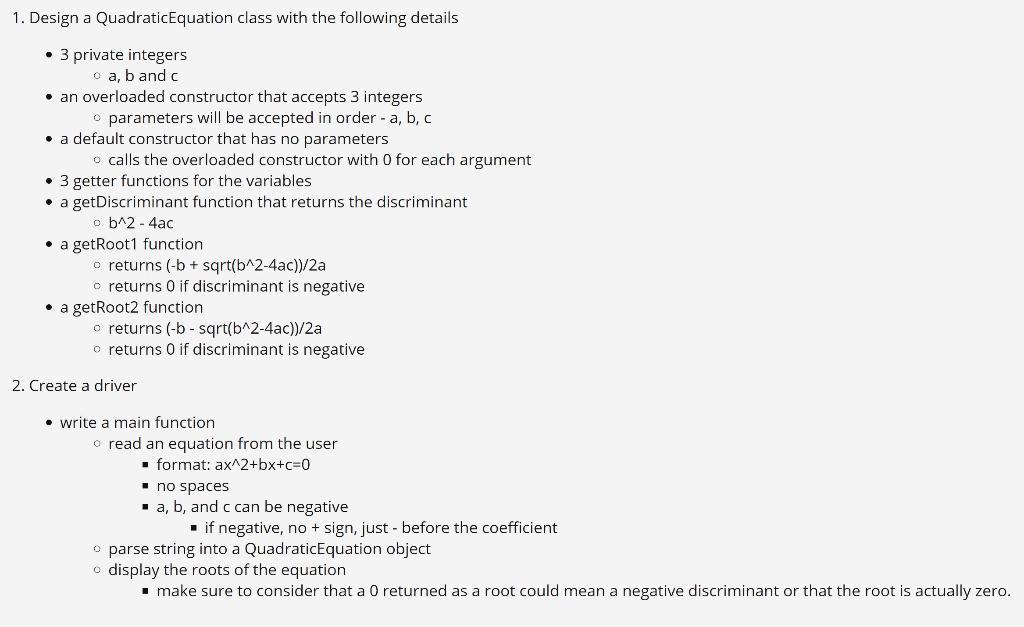 1. Design a QuadraticEquation class with the following details

- 3 private integers
  - a, b and c
- an overloaded constructor that accepts 3 integers
  - parameters will be accepted in order - a, b, c
- a default constructor that has no parameters
  - calls the overloaded constructor with 0 for each argument
- 3 getter functions for the variables
- a getDiscriminant function that returns the discriminant
  - b^2 - 4ac
- a getRoot1 function
  - returns (-b + sqrt(b^2-4ac))/2a
  - returns 0 if discriminant is negative
- a getRoot2 function
  - returns (-b - sqrt(b^2-4ac))/2a
  - returns 0 if discriminant is negative

2. Create a driver

- write a main function
  - read an equation from the user
    - format: ax^2+bx+c=0
    - no spaces
    - a, b, and c can be negative
      - if negative, no + sign, just - before the coefficient
  - parse string into a QuadraticEquation object
  - display the roots of the equation
    - make sure to consider that a 0 returned as a root could mean a negative discriminant or that the root is actually zero.